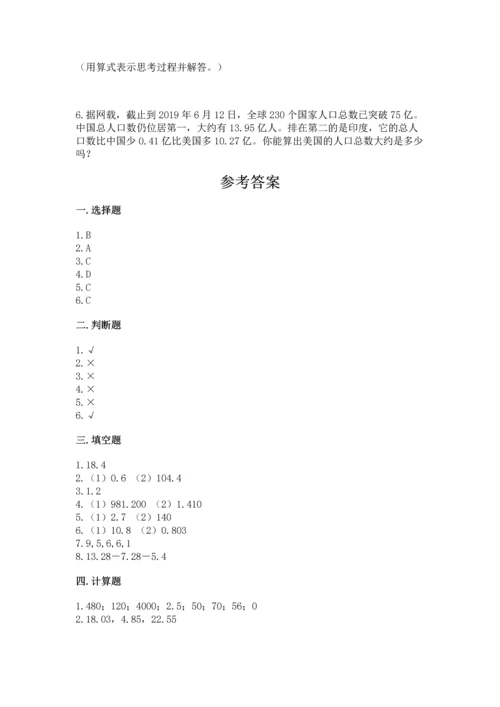 （用算式表示思考过程并解答。）

6.据网载，截止到 2019 年 6 月 12 日，全球 230 个国家人口总数已突破 75 亿。中国总人口数仍位居第一，大约有 13.95 亿人。排在第二的是印度，它的总人口数比中国少 0.41 亿比美国多 10.27 亿。你能算出美国的人口总数大约是多少吗？

参考答案

一.选择题

1.B
2.A
3.C
4.D
5.C
6.C

二.判断题

1.√
2.×
3.×
4.×
5.×
6.√

三.填空题

1.18.4
2.（1）0.6 （2）104.4
3.1.2
4.（1）981.200 （2）1.410
5.（1）2.7 （2）140
6.（1）10.8 （2）0.803
7.9，5，6，6，1
8.13.28－7.28－5.4

四.计算题

1.480；120；4000；2.5；50；70；56；0
2.18.03，4.85，22.55